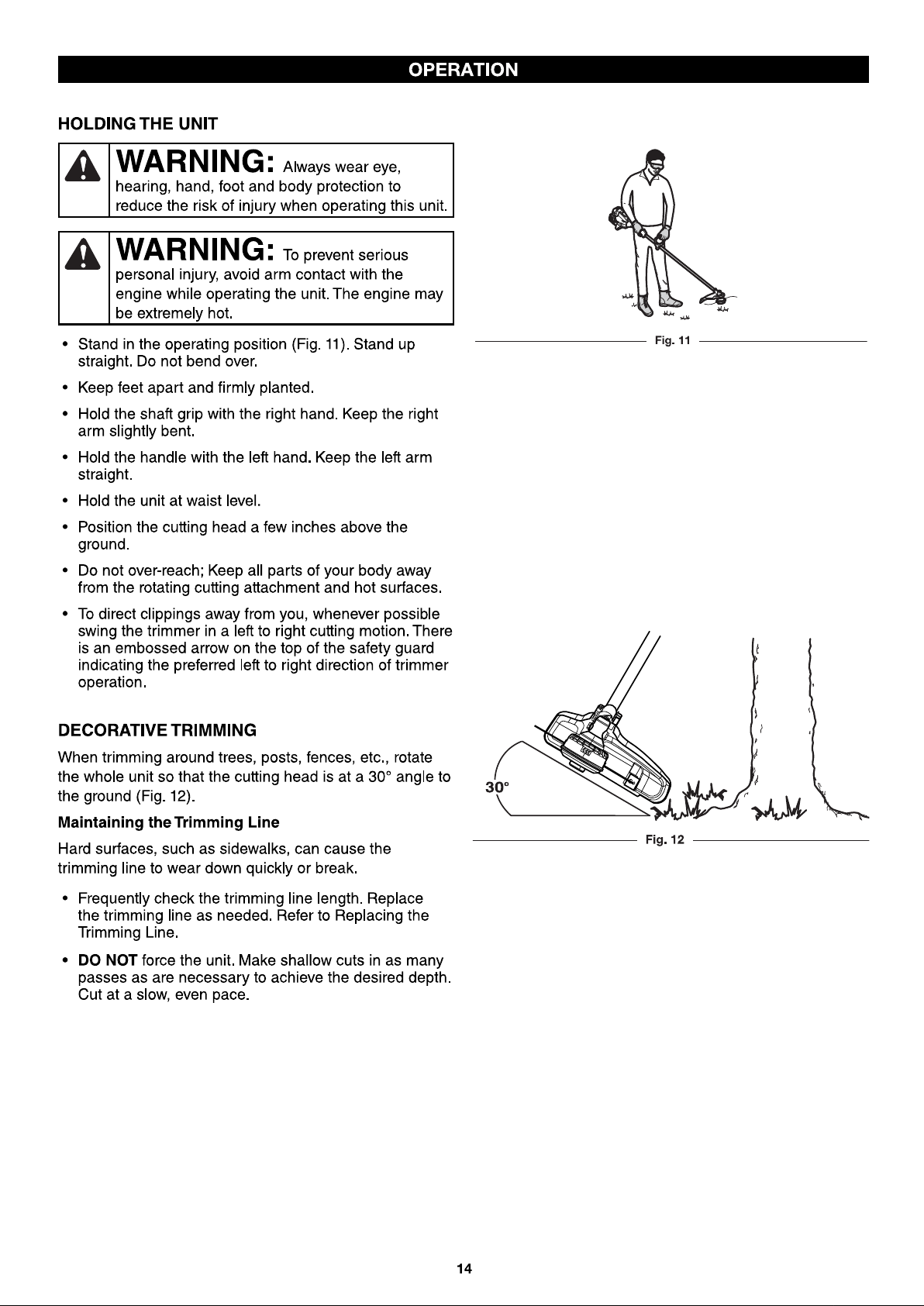 OPERATION

HOLDING THE UNIT

WARNING: Always wear eye, hearing, hand, foot and body protection to reduce the risk of injury when operating this unit.

WARNING: To prevent serious personal injury, avoid arm contact with the engine while operating the unit. The engine may be extremely hot.

• Stand in the operating position (Fig. 11). Stand up straight. Do not bend over.
• Keep feet apart and firmly planted.
• Hold the shaft grip with the right hand. Keep the right arm slightly bent.
• Hold the handle with the left hand. Keep the left arm straight.
• Hold the unit at waist level.
• Position the cutting head a few inches above the ground.
• Do not over-reach; Keep all parts of your body away from the rotating cutting attachment and hot surfaces.
• To direct clippings away from you, whenever possible swing the trimmer in a left to right cutting motion. There is an embossed arrow on the top of the safety guard indicating the preferred left to right direction of trimmer operation.

DECORATIVE TRIMMING

When trimming around trees, posts, fences, etc., rotate the whole unit so that the cutting head is at a 30° angle to the ground (Fig. 12).

Maintaining the Trimming Line

Hard surfaces, such as sidewalks, can cause the trimming line to wear down quickly or break.

• Frequently check the trimming line length. Replace the trimming line as needed. Refer to Replacing the Trimming Line.
• DO NOT force the unit. Make shallow cuts in as many passes as are necessary to achieve the desired depth. Cut at a slow, even pace.

Fig. 11

30°

Fig. 12

14